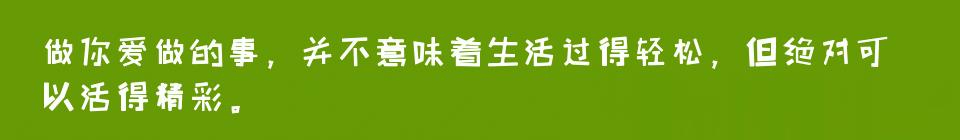 做你爱做的事，并不意味着生活过得轻松，但绝对可以活得精彩。